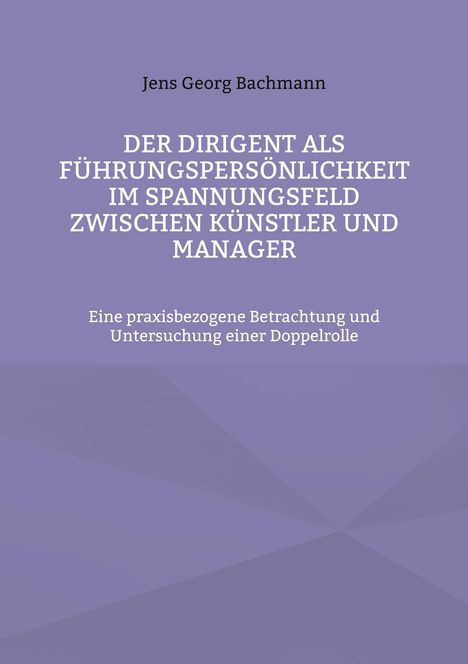 Jens Georg Bachmann

DER DIRIGENT ALS FÜHRUNGSPERSÖNLICHKEIT IM SPANNUNGSFELD ZWISCHEN KÜNSTLER UND MANAGER

Eine praxisbezogene Betrachtung und Untersuchung einer Doppelrolle